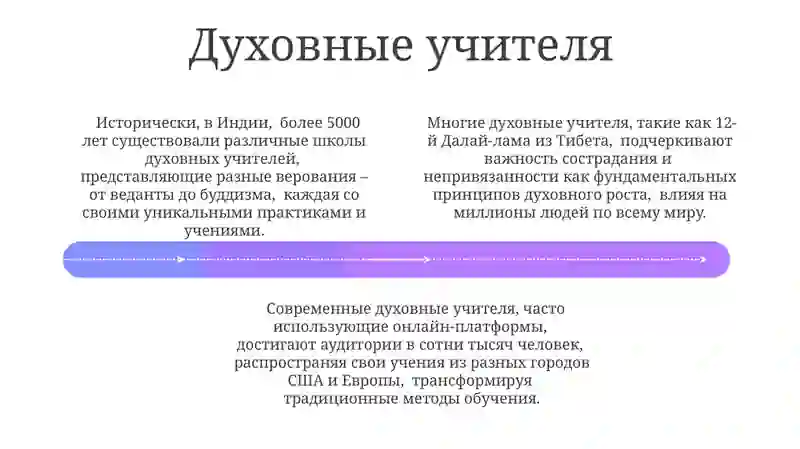 Духовные учителя

Исторически, в Индии, более 5000 лет существовали различные школы духовных учителей, представляющие разные верования – от веданты до буддизма, каждая со своими уникальными практиками и учениями.

Многие духовные учителя, такие как 12-й Далай-лама из Тибета, подчеркивают важность сострадания и непривязанности как фундаментальных принципов духовного роста, влияя на миллионы людей по всему миру.

Современные духовные учителя, часто использующие онлайн-платформы, достигают аудитории в сотни тысяч человек, распространяя свои учения из разных городов США и Европы, трансформируя традиционные методы обучения.